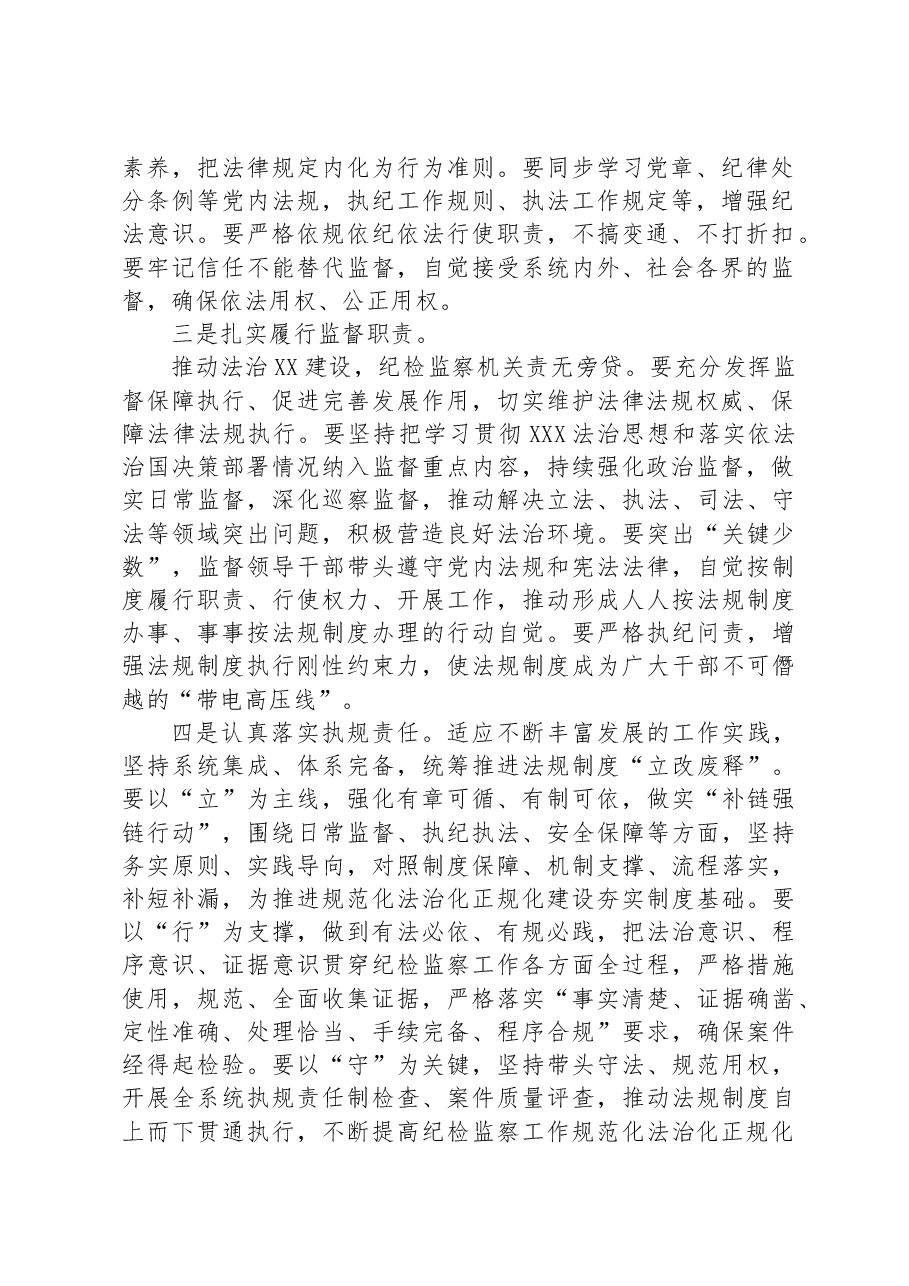 素养，把法律规定内化为行为准则。要同步学习党章、纪律处分条例等党内法规，执纪工作规则、执法工作规定等，增强纪法意识。要严格依规依纪依法行使职责，不搞变通、不打折扣。要牢记信任不能替代监督，自觉接受系统内外、社会各界的监督，确保依法用权、公正用权。

三是扎实履行监督职责。

推动法治XX建设，纪检监察机关责无旁贷。要充分发挥监督保障执行、促进完善发展作用，切实维护法律法规权威、保障法律法规执行。要坚持把学习贯彻XXX法治思想和落实依法治国决策部署情况纳入监督重点内容，持续强化政治监督，做实日常监督，深化巡察监督，推动解决立法、执法、司法、守法等领域突出问题，积极营造良好法治环境。要突出“关键少数”，监督领导干部带头遵守党内法规和宪法法律，自觉按制度履行职责、行使权力、开展工作，推动形成人人按法规制度办事、事事按法规制度办理的行动自觉。要严格执纪问责，增强法规制度执行刚性约束力，使法规制度成为广大干部不可僭越的“带电高压线”。

四是认真落实执规责任。适应不断丰富发展的工作实践，坚持系统集成、体系完备，统筹推进法规制度“立改废释”。要以“立”为主线，强化有章可循、有制可依，做实“补链强链行动”，围绕日常监督、执纪执法、安全保障等方面，坚持务实原则、实践导向，对照制度保障、机制支撑、流程落实，补短补漏，为推进规范化法治化正规化建设夯实制度基础。要以“行”为支撑，做到有法必依、有规必践，把法治意识、程序意识、证据意识贯穿纪检监察工作各方面全过程，严格措施使用，规范、全面收集证据，严格落实“事实清楚、证据确凿、定性准确、处理恰当、手续完备、程序合规”要求，确保案件经得起检验。要以“守”为关键，坚持带头守法、规范用权，开展全系统执规责任制检查、案件质量评查，推动法规制度自上而下贯通执行，不断提高纪检监察工作规范化法治化正规化